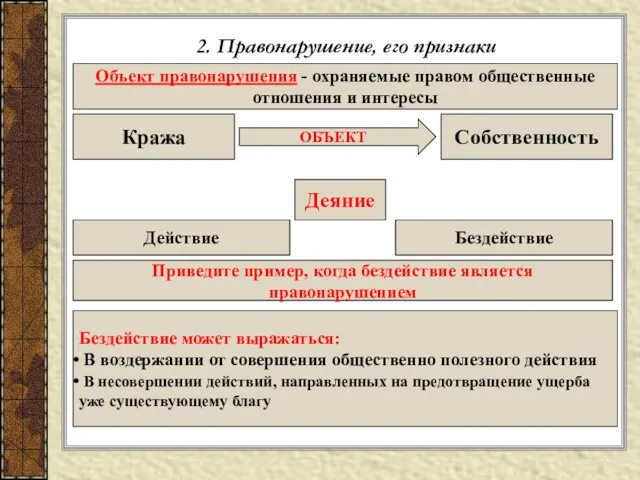 2. Правонарушение, его признаки

Объект правонарушения - охраняемые правом общественные отношения и интересы

Кража

ОБЪЕКТ

Собственность

Деяние

Действие

Бездействие

Приведите пример, когда бездействие является правонарушением

Бездействие может выражаться:
• В воздержании от совершения общественно полезного действия
• В несовершении действий, направленных на предотвращение ущерба уже существующему благу